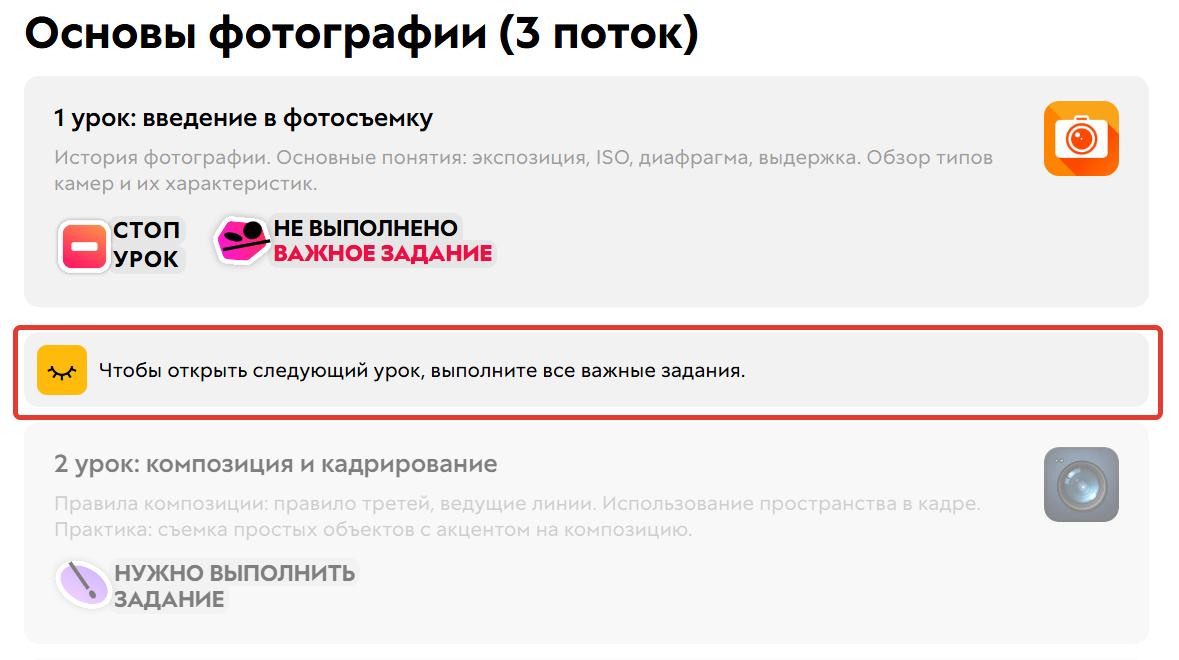 Основы фотографии (3 поток)

1 урок: введение в фотосъемку

История фотографии. Основные понятия: экспозиция, ISO, диафрагма, выдержка. Обзор типов камер и их характеристик.

СТОП УРОК

НЕ ВЫПОЛНЕНО
ВАЖНОЕ ЗАДАНИЕ

Чтобы открыть следующий урок, выполните все важные задания.

2 урок: композиция и кадрирование

Правила композиции: правило третей, ведущие линии. Использование пространства в кадре. Практика: съемка простых объектов с акцентом на композицию.

НУЖНО ВЫПОЛНИТЬ ЗАДАНИЕ